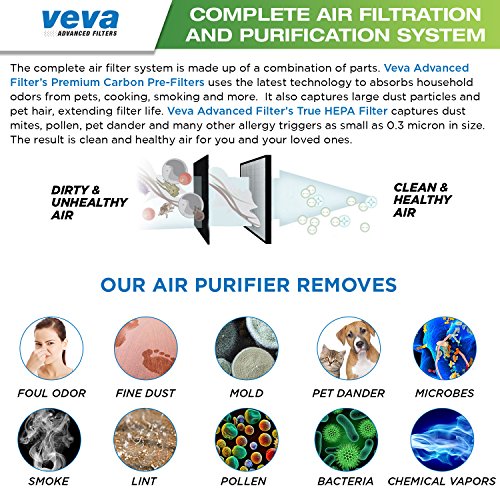 veva
ADVANCED FILTERS

COMPLETE AIR FILTRATION AND PURIFICATION SYSTEM

The complete air filter system is made up of a combination of parts. Veva Advanced Filter's Premium Carbon Pre-Filters uses the latest technology to absorbs household odors from pets, cooking, smoking and more. It also captures large dust particles and pet hair, extending filter life. Veva Advanced Filter's True HEPA Filter captures dust mites, pollen, pet dander and many other allergy triggers as small as 0.3 micron in size. The result is clean and healthy air for you and your loved ones.

DIRTY & UNHEALTHY AIR

CLEAN & HEALTHY AIR

OUR AIR PURIFIER REMOVES

FOUL ODOR

FINE DUST

MOLD

PET DANDER

MICROBES

SMOKE

LINT

POLLEN

BACTERIA

CHEMICAL VAPORS